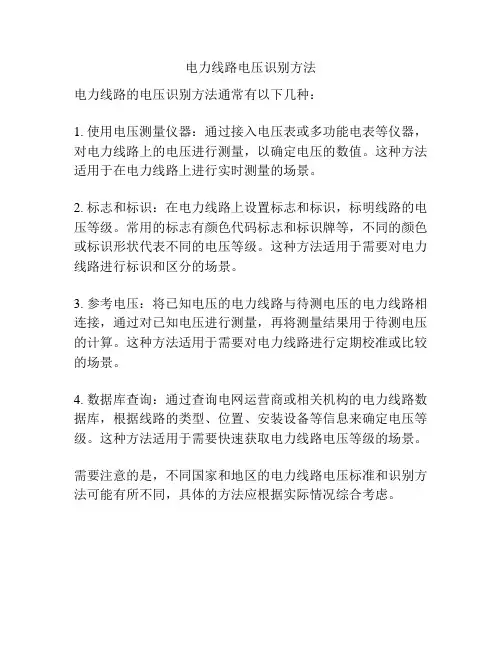 电力线路电压识别方法

电力线路的电压识别方法通常有以下几种：

1. 使用电压测量仪器：通过接入电压表或多功能电表等仪器，对电力线路上的电压进行测量，以确定电压的数值。这种方法适用于在电力线路上进行实时测量的场景。

2. 标志和标识：在电力线路上设置标志和标识，标明线路的电压等级。常用的标志有颜色代码标志和标识牌等，不同的颜色或标识形状代表不同的电压等级。这种方法适用于需要对电力线路进行标识和区分的场景。

3. 参考电压：将已知电压的电力线路与待测电压的电力线路相连接，通过对已知电压进行测量，再将测量结果用于待测电压的计算。这种方法适用于需要对电力线路进行定期校准或比较的场景。

4. 数据库查询：通过查询电网运营商或相关机构的电力线路数据库，根据线路的类型、位置、安装设备等信息来确定电压等级。这种方法适用于需要快速获取电力线路电压等级的场景。

需要注意的是，不同国家和地区的电力线路电压标准和识别方法可能有所不同，具体的方法应根据实际情况综合考虑。